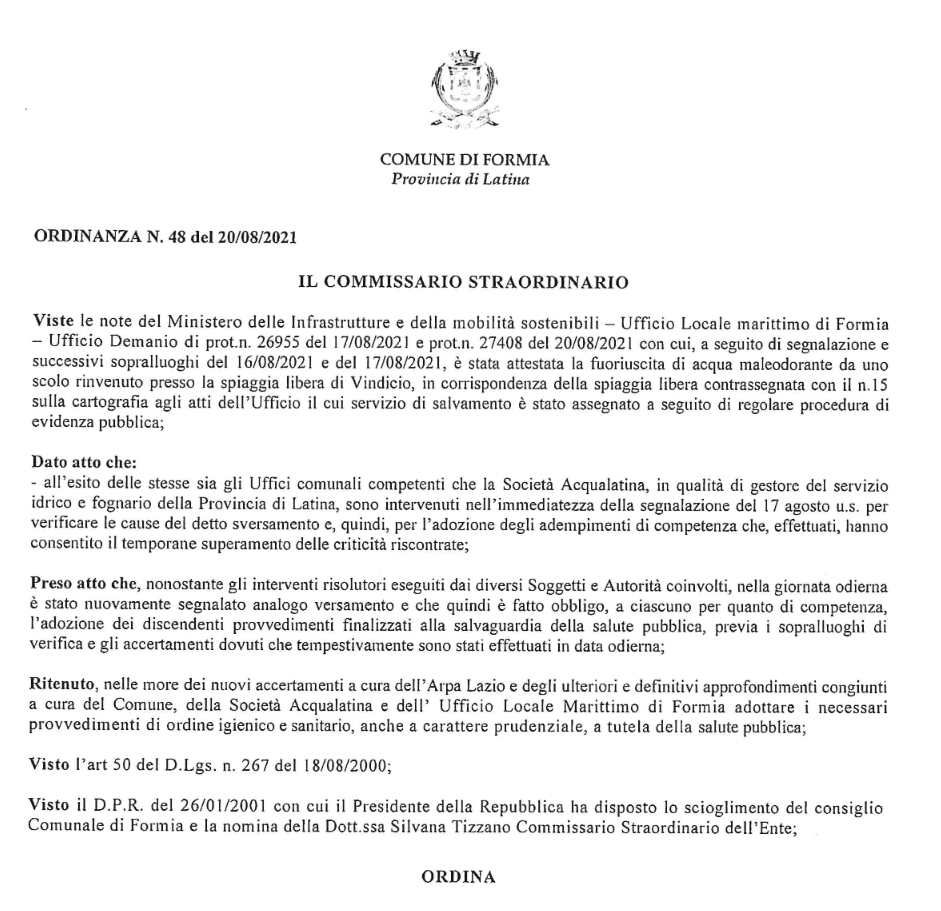 COMUNE DI FORMIA
Provincia di Latina

ORDINANZA N. 48 del 20/08/2021

IL COMMISSARIO STRAORDINARIO

Viste le note del Ministero delle Infrastrutture e della mobilità sostenibili – Ufficio Locale marittimo di Formia – Ufficio Demanio di prot.n. 26955 del 17/08/2021 e prot.n. 27408 del 20/08/2021 con cui, a seguito di segnalazione e successivi sopralluoghi del 16/08/2021 e del 17/08/2021, è stata attestata la fuoriuscita di acqua maleodorante da uno scolo rinvenuto presso la spiaggia libera di Vindicio, in corrispondenza della spiaggia libera contrassegnata con il n.15 sulla cartografia agli atti dell'Ufficio il cui servizio di salvamento è stato assegnato a seguito di regolare procedura di evidenza pubblica;

Dato atto che:
- all'esito delle stesse sia gli Uffici comunali competenti che la Società Acqualatina, in qualità di gestore del servizio idrico e fognario della Provincia di Latina, sono intervenuti nell'immediatezza della segnalazione del 17 agosto u.s. per verificare le cause del detto sversamento e, quindi, per l'adozione degli adempimenti di competenza che, effettuati, hanno consentito il temporane superamento delle criticità riscontrate;

Preso atto che, nonostante gli interventi risolutori eseguiti dai diversi Soggetti e Autorità coinvolti, nella giornata odierna è stato nuovamente segnalato analogo versamento e che quindi è fatto obbligo, a ciascuno per quanto di competenza, l'adozione dei discendenti provvedimenti finalizzati alla salvaguardia della salute pubblica, previa i sopralluoghi di verifica e gli accertamenti dovuti che tempestivamente sono stati effettuati in data odierna;

Ritenuto, nelle more dei nuovi accertamenti a cura dell'Arpa Lazio e degli ulteriori e definitivi approfondimenti congiunti a cura del Comune, della Società Acqualatina e dell' Ufficio Locale Marittimo di Formia adottare i necessari provvedimenti di ordine igienico e sanitario, anche a carattere prudenziale, a tutela della salute pubblica;

Visto l'art 50 del D.Lgs. n. 267 del 18/08/2000;

Visto il D.P.R. del 26/01/2001 con cui il Presidente della Repubblica ha disposto lo scioglimento del consiglio Comunale di Formia e la nomina della Dott.ssa Silvana Tizzano Commissario Straordinario dell'Ente;

ORDINA